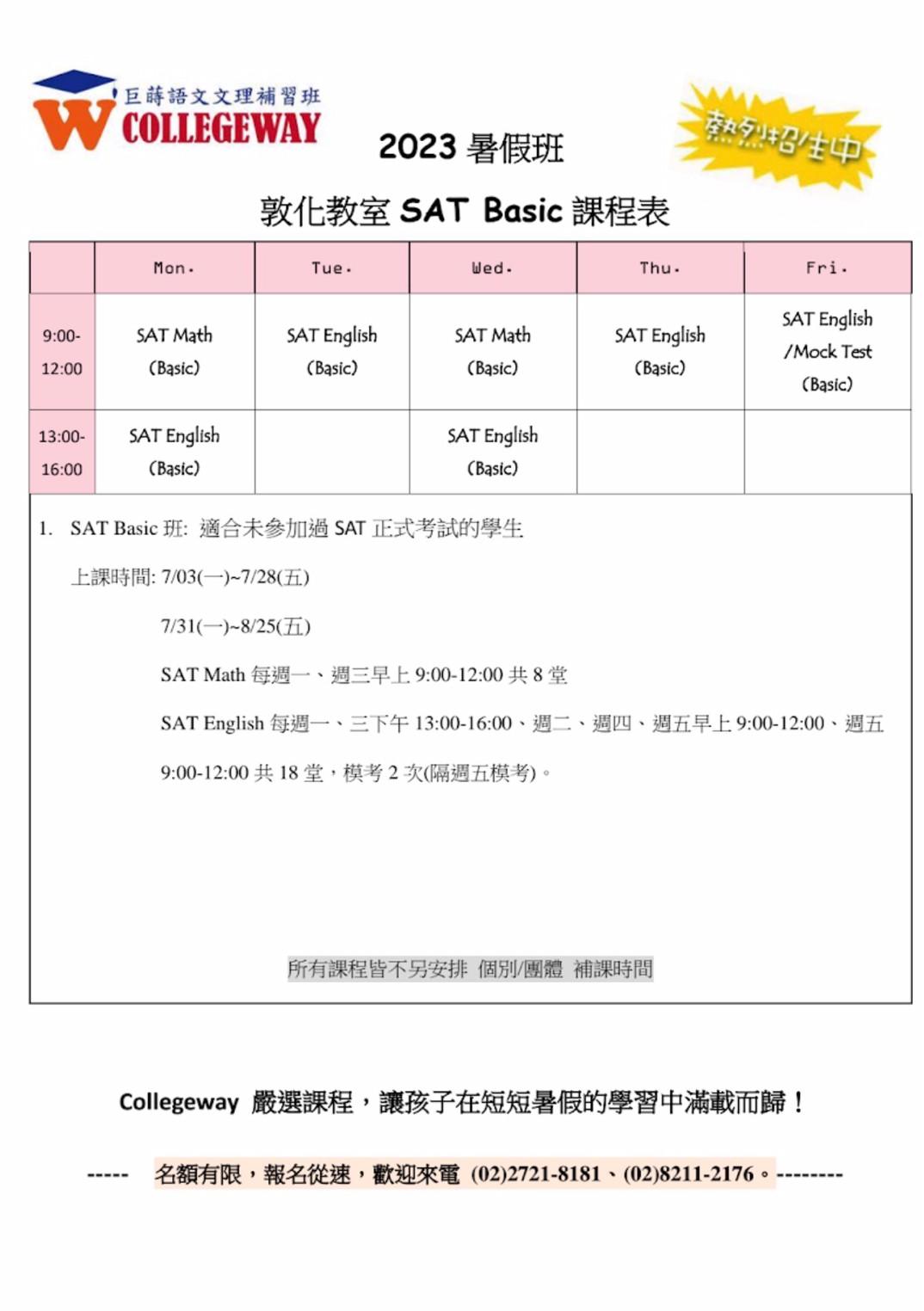 巨蒔語文文理補習班
COLLEGEWAY

2023 暑假班

熱烈招生中

敦化教室 SAT Basic 課程表

| | Mon. | Tue. | Wed. | Thu. | Fri. |
|---|---|---|---|---|---|
| 9:00-12:00 | SAT Math (Basic) | SAT English (Basic) | SAT Math (Basic) | SAT English (Basic) | SAT English /Mock Test (Basic) |
| 13:00-16:00 | SAT English (Basic) | | SAT English (Basic) | | |

1. SAT Basic 班: 適合未參加過 SAT 正式考試的學生

上課時間: 7/03(一)~7/28(五)

7/31(一)~8/25(五)

SAT Math 每週一、週三早上 9:00-12:00 共 8 堂

SAT English 每週一、三下午 13:00-16:00、週二、週四、週五早上 9:00-12:00、週五 9:00-12:00 共 18 堂，模考 2 次(隔週五模考)。

所有課程皆不另安排 個別/團體 補課時間

Collegeway 嚴選課程，讓孩子在短短暑假的學習中滿載而歸！

----- 名額有限，報名從速，歡迎來電 (02)2721-8181、(02)8211-2176。--------